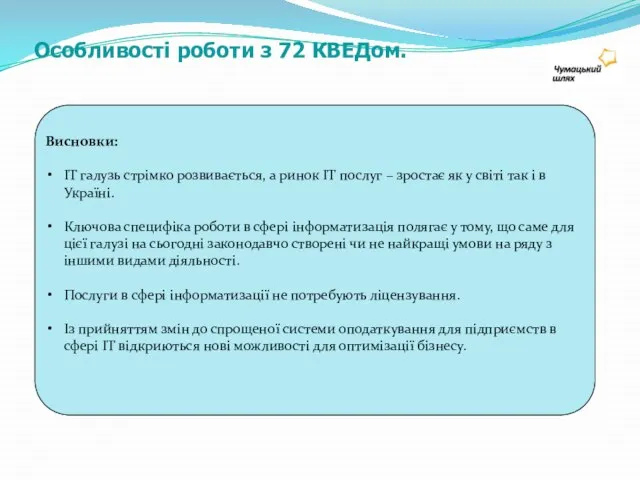 Особливості роботи з 72 КВЕДом.

Чумацький шлях

Висновки:

• ІТ галузь стрімко розвивається, а ринок ІТ послуг – зростає як у світі так і в Україні.

• Ключова специфіка роботи в сфері інформатизація полягає у тому, що саме для цієї галузі на сьогодні законодавчо створені чи не найкращі умови на ряду з іншими видами діяльності.

• Послуги в сфері інформатизації не потребують ліцензування.

• Із прийняттям змін до спрощеної системи оподаткування для підприємств в сфері ІТ відкриються нові можливості для оптимізації бізнесу.